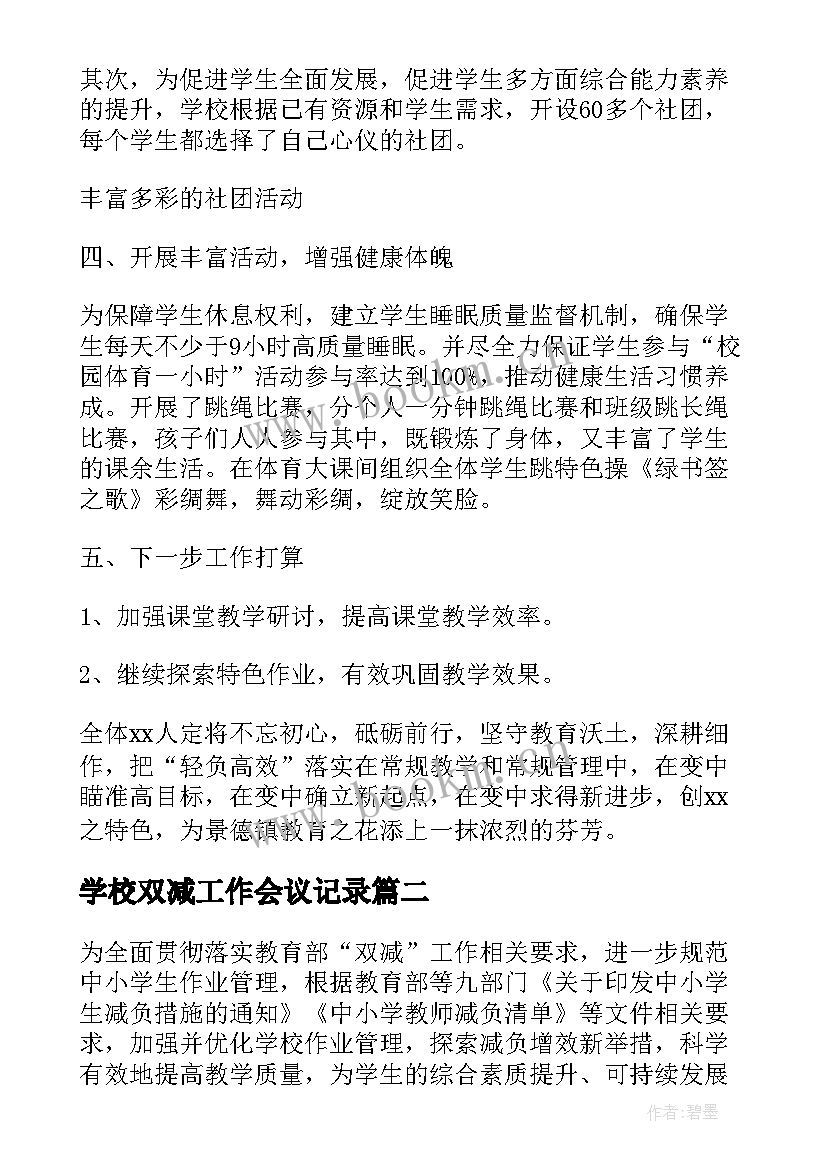 其次，为促进学生全面发展，促进学生多方面综合能力素养的提升，学校根据已有资源和学生需求，开设60多个社团，每个学生都选择了自己心仪的社团。

丰富多彩的社团活动

四、开展丰富活动，增强健康体魄

为保障学生休息权利，建立学生睡眠质量监督机制，确保学生每天不少于9小时高质量睡眠。并尽全力保证学生参与“校园体育一小时”活动参与率达到100%，推动健康生活习惯养成。开展了跳绳比赛，分个人一分钟跳绳比赛和班级跳长绳比赛，孩子们人人参与其中，既锻炼了身体，又丰富了学生的课余生活。在体育大课间组织全体学生跳特色操《绿书签之歌》彩绸舞，舞动彩绸，绽放笑脸。

五、下一步工作打算

1、加强课堂教学研讨，提高课堂教学效率。

2、继续探索特色作业，有效巩固教学效果。

全体xx人定将不忘初心，砥砺前行，坚守教育沃土，深耕细作，把“轻负高效”落实在常规教学和常规管理中，在变中瞄准高目标，在变中确立新起点，在变中求得新进步，创xx之特色，为景德镇教育之花添上一抹浓烈的芬芳。

学校双减工作会议记录篇二

为全面贯彻落实教育部“双减”工作相关要求，进一步规范中小学生作业管理，根据教育部等九部门《关于印发中小学生减负措施的通知》《中小学教师减负清单》等文件相关要求，加强并优化学校作业管理，探索减负增效新举措，科学有效地提高教学质量，为学生的综合素质提升、可持续发展

作者:碧墨